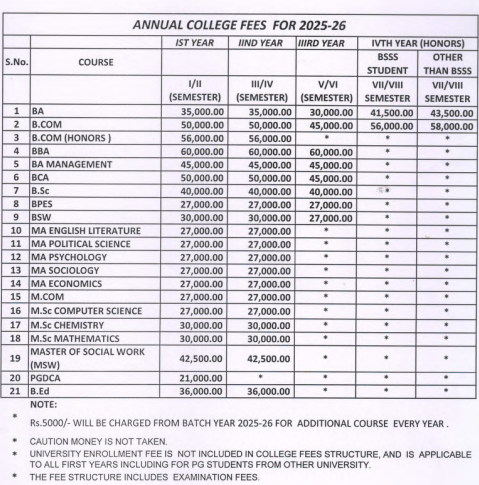 ANNUAL COLLEGE FEES FOR 2025-26

| S.No. | COURSE | IST YEAR I/II (SEMESTER) | IIND YEAR III/IV (SEMESTER) | IIIRD YEAR V/VI (SEMESTER) | IVTH YEAR (HONORS) BSSS STUDENT VII/VIII SEMESTER | IVTH YEAR (HONORS) OTHER THAN BSSS VII/VIII SEMESTER |
|---|---|---|---|---|---|---|
| 1 | BA | 35,000.00 | 35,000.00 | 30,000.00 | 41,500.00 | 43,500.00 |
| 2 | B.COM | 50,000.00 | 50,000.00 | 45,000.00 | 56,000.00 | 58,000.00 |
| 3 | B.COM (HONORS ) | 56,000.00 | 56,000.00 | * | * | * |
| 4 | BBA | 60,000.00 | 60,000.00 | 60,000.00 | * | * |
| 5 | BA MANAGEMENT | 45,000.00 | 45,000.00 | 45,000.00 | * | * |
| 6 | BCA | 50,000.00 | 50,000.00 | 45,000.00 | * | * |
| 7 | B.Sc | 40,000.00 | 40,000.00 | 40,000.00 | * | * |
| 8 | BPES | 27,000.00 | 27,000.00 | 27,000.00 | * | * |
| 9 | BSW | 30,000.00 | 30,000.00 | 27,000.00 | * | * |
| 10 | MA ENGLISH LITERATURE | 27,000.00 | 27,000.00 | * | * | * |
| 11 | MA POLITICAL SCIENCE | 27,000.00 | 27,000.00 | * | * | * |
| 12 | MA PSYCHOLOGY | 27,000.00 | 27,000.00 | * | * | * |
| 13 | MA SOCIOLOGY | 27,000.00 | 27,000.00 | * | * | * |
| 14 | MA ECONOMICS | 27,000.00 | 27,000.00 | * | * | * |
| 15 | M.COM | 27,000.00 | 27,000.00 | * | * | * |
| 16 | M.Sc COMPUTER SCIENCE | 27,000.00 | 27,000.00 | * | * | * |
| 17 | M.Sc CHEMISTRY | 30,000.00 | 30,000.00 | * | * | * |
| 18 | M.Sc MATHEMATICS | 30,000.00 | 30,000.00 | * | * | * |
| 19 | MASTER OF SOCIAL WORK (MSW) | 42,500.00 | 42,500.00 | * | * | * |
| 20 | PGDCA | 21,000.00 | * | * | * | * |
| 21 | B.Ed | 36,000.00 | 36,000.00 | * | * | * |

NOTE:

* Rs.5000/- WILL BE CHARGED FROM BATCH YEAR 2025-26 FOR ADDITIONAL COURSE EVERY YEAR .
* CAUTION MONEY IS NOT TAKEN.
* UNIVERSITY ENROLLMENT FEE IS NOT INCLUDED IN COLLEGE FEES STRUCTURE, AND IS APPLICABLE TO ALL FIRST YEARS INCLUDING FOR PG STUDENTS FROM OTHER UNIVERSITY.
* THE FEE STRUCTURE INCLUDES EXAMINATION FEES.